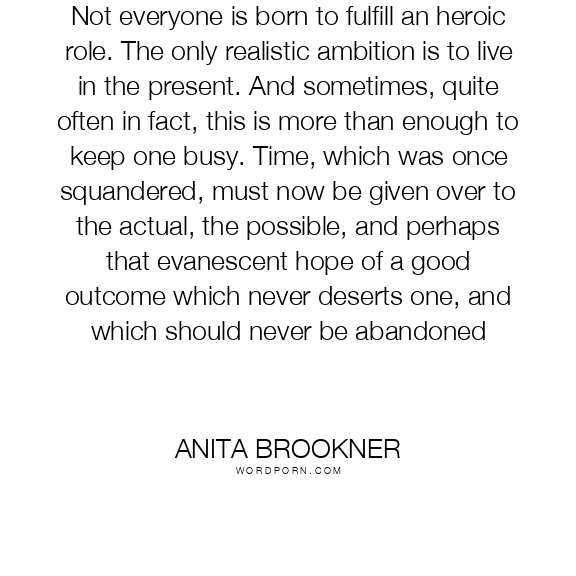 Not everyone is born to fulfill an heroic role. The only realistic ambition is to live in the present. And sometimes, quite often in fact, this is more than enough to keep one busy. Time, which was once squandered, must now be given over to the actual, the possible, and perhaps that evanescent hope of a good outcome which never deserts one, and which should never be abandoned

ANITA BROOKNER
WORDPORN.COM